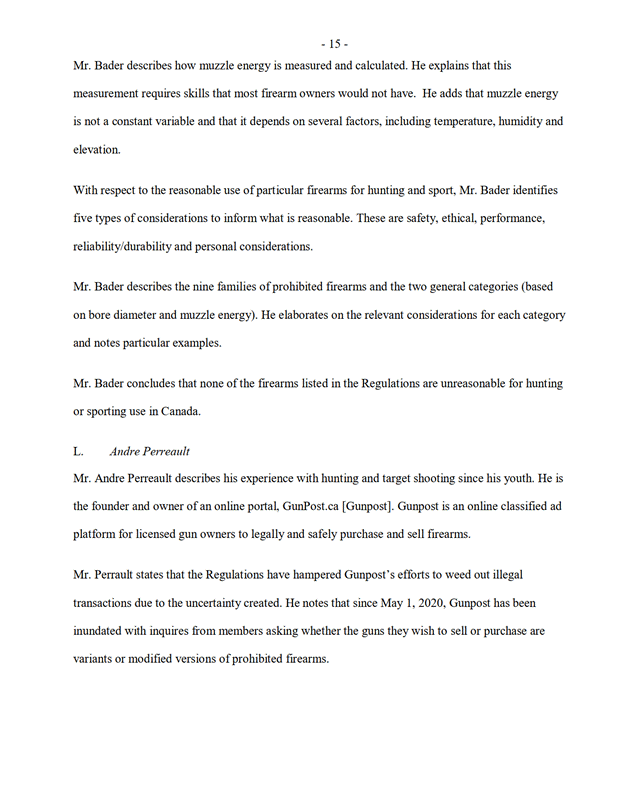 - 15 -

Mr. Bader describes how muzzle energy is measured and calculated. He explains that this measurement requires skills that most firearm owners would not have. He adds that muzzle energy is not a constant variable and that it depends on several factors, including temperature, humidity and elevation.

With respect to the reasonable use of particular firearms for hunting and sport, Mr. Bader identifies five types of considerations to inform what is reasonable. These are safety, ethical, performance, reliability/durability and personal considerations.

Mr. Bader describes the nine families of prohibited firearms and the two general categories (based on bore diameter and muzzle energy). He elaborates on the relevant considerations for each category and notes particular examples.

Mr. Bader concludes that none of the firearms listed in the Regulations are unreasonable for hunting or sporting use in Canada.

L. Andre Perreault

Mr. Andre Perreault describes his experience with hunting and target shooting since his youth. He is the founder and owner of an online portal, GunPost.ca [Gunpost]. Gunpost is an online classified ad platform for licensed gun owners to legally and safely purchase and sell firearms.

Mr. Perrault states that the Regulations have hampered Gunpost's efforts to weed out illegal transactions due to the uncertainty created. He notes that since May 1, 2020, Gunpost has been inundated with inquires from members asking whether the guns they wish to sell or purchase are variants or modified versions of prohibited firearms.